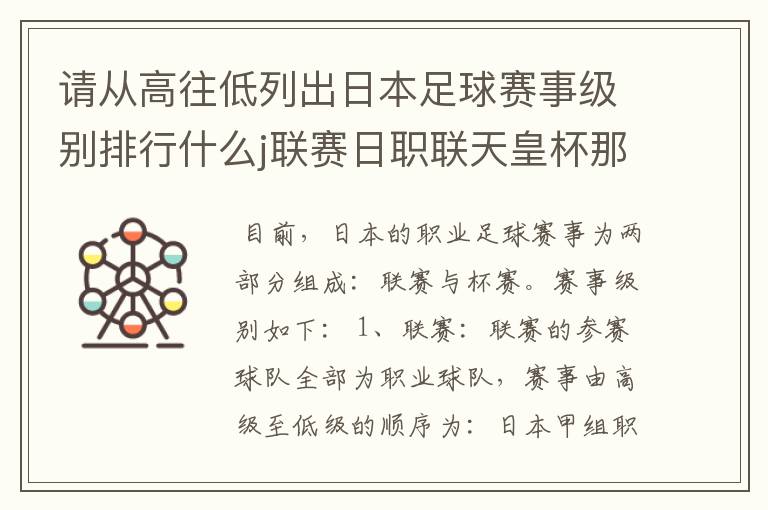 请从高往低列出日本足球赛事级别排行什么j联赛日职联天皇杯那

目前，日本的职业足球赛事为两部分组成：联赛与杯赛。赛事级别如下：1、联赛：联赛的参赛球队全部为职业球队，赛事由高级至低级的顺序为：日本甲组职